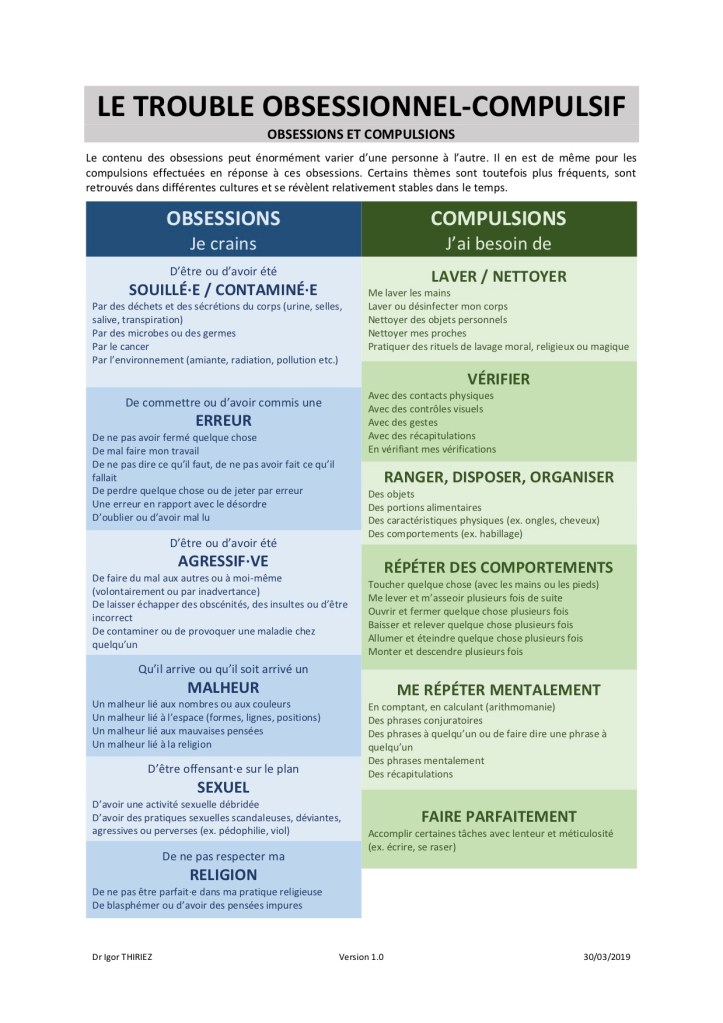 LE TROUBLE OBSESSIONNEL-COMPULSIF

OBSESSIONS ET COMPULSIONS

Le contenu des obsessions peut énormément varier d'une personne à l'autre. Il en est de même pour les compulsions effectuées en réponse à ces obsessions. Certains thèmes sont toutefois plus fréquents, sont retrouvés dans différentes cultures et se révèlent relativement stables dans le temps.

OBSESSIONS
Je crains

D'être ou d'avoir été
SOUILLÉ·E / CONTAMINÉ·E
Par des déchets et des sécrétions du corps (urine, selles, salive, transpiration)
Par des microbes ou des germes
Par le cancer
Par l'environnement (amiante, radiation, pollution etc.)

De commettre ou d'avoir commis une
ERREUR
De ne pas avoir fermé quelque chose
De mal faire mon travail
De ne pas dire ce qu'il faut, de ne pas avoir fait ce qu'il fallait
De perdre quelque chose ou de jeter par erreur
Une erreur en rapport avec le désordre
D'oublier ou d'avoir mal lu

D'être ou d'avoir été
AGRESSIF·VE
De faire du mal aux autres ou à moi-même (volontairement ou par inadvertance)
De laisser échapper des obscénités, des insultes ou d'être incorrect
De contaminer ou de provoquer une maladie chez quelqu'un

Qu'il arrive ou qu'il soit arrivé un
MALHEUR
Un malheur lié aux nombres ou aux couleurs
Un malheur lié à l'espace (formes, lignes, positions)
Un malheur lié aux mauvaises pensées
Un malheur lié à la religion

D'être offensant·e sur le plan
SEXUEL
D'avoir une activité sexuelle débridée
D'avoir des pratiques sexuelles scandaleuses, déviantes, agressives ou perverses (ex. pédophilie, viol)

De ne pas respecter ma
RELIGION
De ne pas être parfait·e dans ma pratique religieuse
De blasphémer ou d'avoir des pensées impures

COMPULSIONS
J'ai besoin de

LAVER / NETTOYER
Me laver les mains
Laver ou désinfecter mon corps
Nettoyer des objets personnels
Nettoyer mes proches
Pratiquer des rituels de lavage moral, religieux ou magique

VÉRIFIER
Avec des contacts physiques
Avec des contrôles visuels
Avec des gestes
Avec des récapitulations
En vérifiant mes vérifications

RANGER, DISPOSER, ORGANISER
Des objets
Des portions alimentaires
Des caractéristiques physiques (ex. ongles, cheveux)
Des comportements (ex. habillage)

RÉPÉTER DES COMPORTEMENTS
Toucher quelque chose (avec les mains ou les pieds)
Me lever et m'asseoir plusieurs fois de suite
Ouvrir et fermer quelque chose plusieurs fois
Baisser et relever quelque chose plusieurs fois
Allumer et éteindre quelque chose plusieurs fois
Monter et descendre plusieurs fois

ME RÉPÉTER MENTALEMENT
En comptant, en calculant (arithmomanie)
Des phrases conjuratoires
Des phrases à quelqu'un ou de faire dire une phrase à quelqu'un
Des phrases mentalement
Des récapitulations

FAIRE PARFAITEMENT
Accomplir certaines tâches avec lenteur et méticulosité (ex. écrire, se raser)

Dr Igor THIRIEZ    Version 1.0    30/03/2019